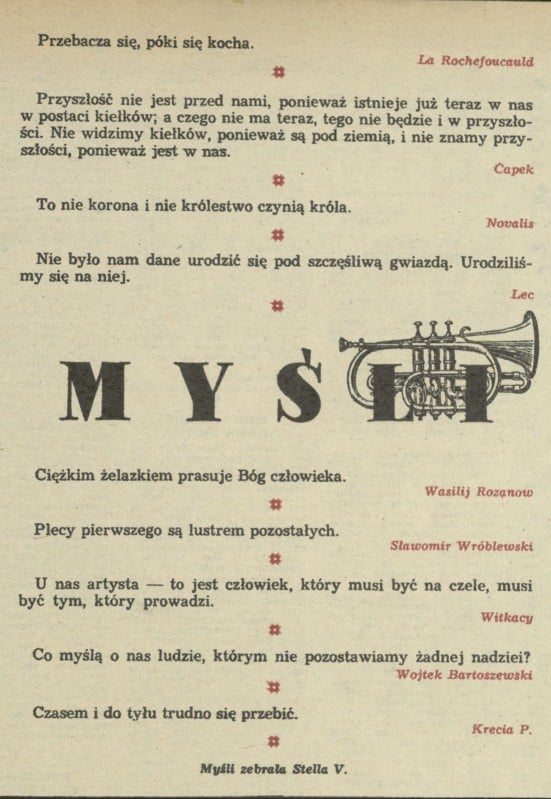 Przebacza się, póki się kocha.

La Rochefoucauld

#

Przyszłość nie jest przed nami, ponieważ istnieje już teraz w nas w postaci kiełków; a czego nie ma teraz, tego nie będzie i w przyszłości. Nie widzimy kiełków, ponieważ są pod ziemią, i nie znamy przyszłości, ponieważ jest w nas.

Čapek

#

To nie korona i nie królestwo czynią króla.

Novalis

#

Nie było nam dane urodzić się pod szczęśliwą gwiazdą. Urodziliśmy się na niej.

Lec

#

MYŚLI

Ciężkim żelazkiem prasuje Bóg człowieka.

Wasilij Rozanow

#

Plecy pierwszego są lustrem pozostałych.

Sławomir Wróblewski

#

U nas artysta — to jest człowiek, który musi być na czele, musi być tym, który prowadzi.

Witkacy

#

Co myślą o nas ludzie, którym nie pozostawiamy żadnej nadziei?

Wojtek Bartoszewski

#

Czasem i do tyłu trudno się przebić.

Krecia P.

#

Myśli zebrała Stella V.